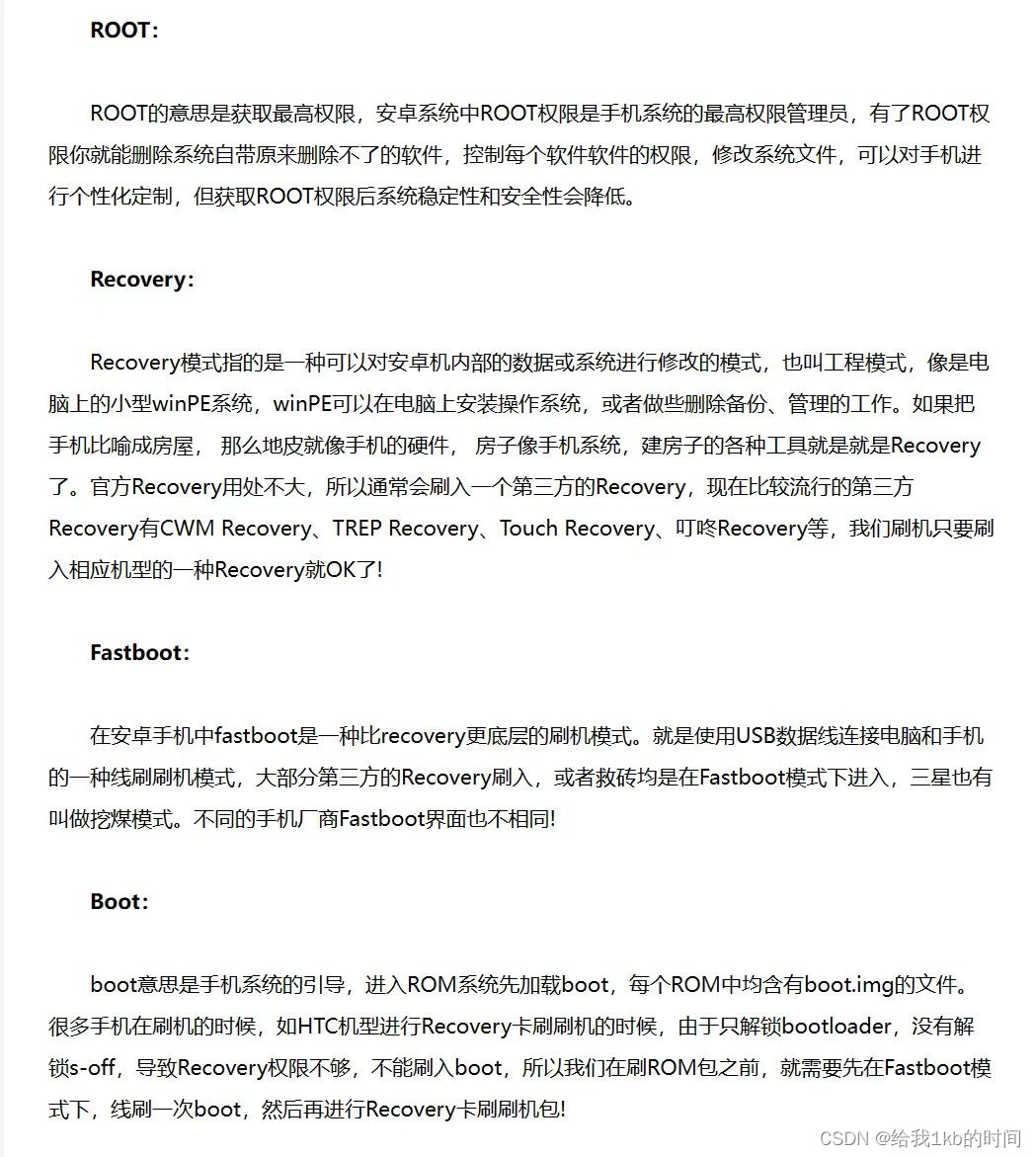 ROOT：

ROOT的意思是获取最高权限，安卓系统中ROOT权限是手机系统的最高权限管理员，有了ROOT权限你就能删除系统自带原来删除不了的软件，控制每个软件软件的权限，修改系统文件，可以对手机进行个性化定制，但获取ROOT权限后系统稳定性和安全性会降低。

Recovery：

Recovery模式指的是一种可以对安卓机内部的数据或系统进行修改的模式，也叫工程模式，像是电脑上的小型winPE系统，winPE可以在电脑上安装操作系统，或者做些删除备份、管理的工作。如果把手机比喻成房屋， 那么地皮就像手机的硬件， 房子像手机系统，建房子的各种工具就是就是Recovery了。官方Recovery用处不大，所以通常会刷入一个第三方的Recovery，现在比较流行的第三方Recovery有CWM Recovery、TREP Recovery、Touch Recovery、叮咚Recovery等，我们刷机只要刷入相应机型的一种Recovery就OK了!

Fastboot：

在安卓手机中fastboot是一种比recovery更底层的刷机模式。就是使用USB数据线连接电脑和手机的一种线刷刷机模式，大部分第三方的Recovery刷入，或者救砖均是在Fastboot模式下进入，三星也有叫做挖煤模式。不同的手机厂商Fastboot界面也不相同!

Boot：

boot意思是手机系统的引导，进入ROM系统先加载boot，每个ROM中均含有boot.img的文件。很多手机在刷机的时候，如HTC机型进行Recovery卡刷刷机的时候，由于只解锁bootloader，没有解锁s-off，导致Recovery权限不够，不能刷入boot，所以我们在刷ROM包之前，就需要先在Fastboot模式下，线刷一次boot，然后再进行Recovery卡刷刷机包!

CSDN @给我1kb的时间